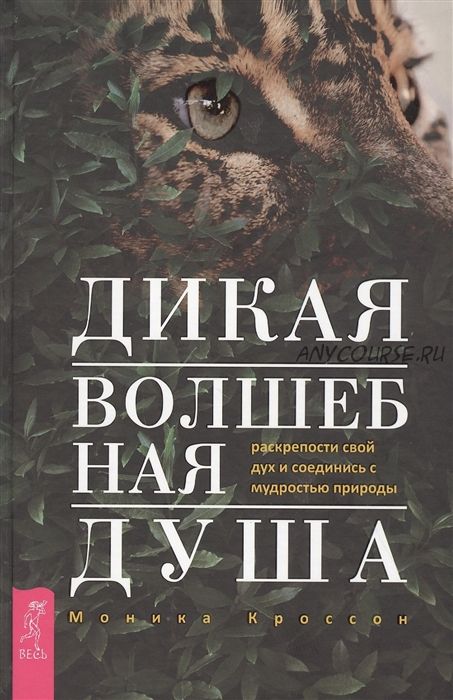 ДИКАЯ
ANYCOURSE.RU
ВОЛШЕБ
НАЯ
раскрепости свой дух и соединись с мудростью природы
ДУША

Моника Кроссон

ВЕСЬ